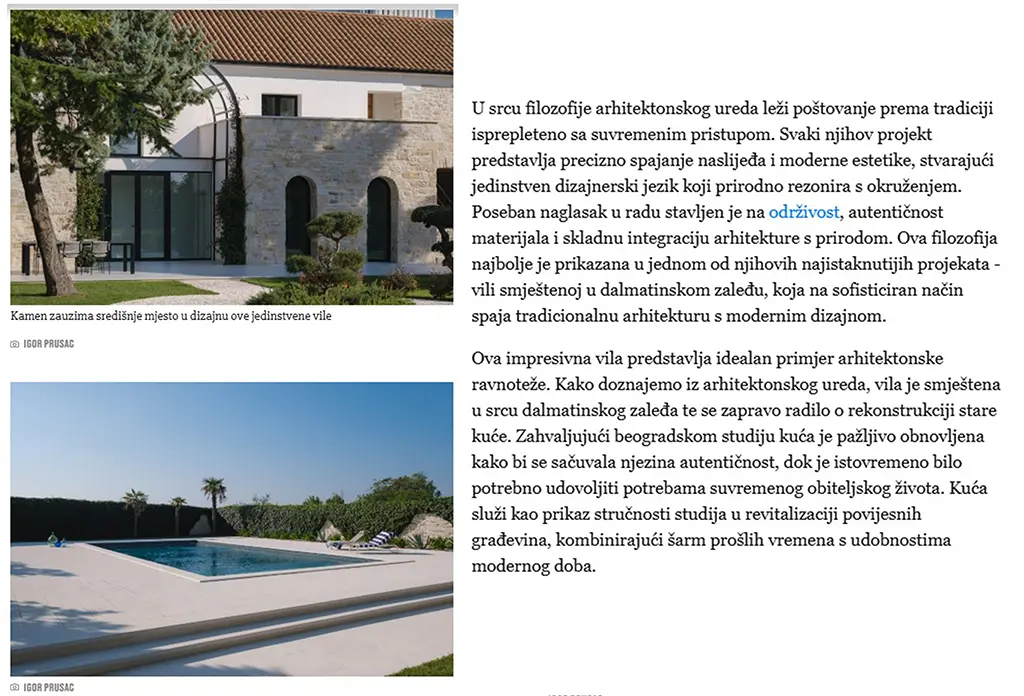 Kamen zauzima središnje mjesto u dizajnu ove jedinstvene vile

IGOR PRUSAC

IGOR PRUSAC

U srcu filozofije arhitektonskog ureda leži poštovanje prema tradiciji isprepleteno sa suvremenim pristupom. Svaki njihov projekt predstavlja precizno spajanje naslijeđa i moderne estetike, stvarajući jedinstven dizajnerski jezik koji prirodno rezonira s okruženjem. Poseban naglasak u radu stavljen je na održivost, autentičnost materijala i skladnu integraciju arhitekture s prirodom. Ova filozofija najbolje je prikazana u jednom od njihovih najistaknutijih projekata - vili smještenoj u dalmatinskom zaleđu, koja na sofisticiran način spaja tradicionalnu arhitekturu s modernim dizajnom.

Ova impresivna vila predstavlja idealan primjer arhitektonske ravnoteže. Kako doznajemo iz arhitektonskog ureda, vila je smještena u srcu dalmatinskog zaleđa te se zapravo radilo o rekonstrukciji stare kuće. Zahvaljujući beogradskom studiju kuća je pažljivo obnovljena kako bi se sačuvala njezina autentičnost, dok je istovremeno bilo potrebno udovoljiti potrebama suvremenog obiteljskog života. Kuća služi kao prikaz stručnosti studija u revitalizaciji povijesnih građevina, kombinirajući šarm prošlih vremena s udobnostima modernog doba.